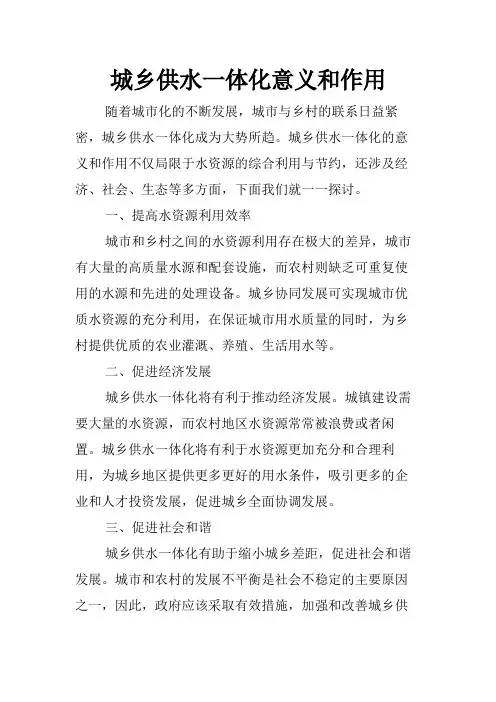 城乡供水一体化意义和作用

随着城市化的不断发展，城市与乡村的联系日益紧密，城乡供水一体化成为大势所趋。城乡供水一体化的意义和作用不仅局限于水资源的综合利用与节约，还涉及经济、社会、生态等多方面，下面我们就一一探讨。

一、提高水资源利用效率

城市和乡村之间的水资源利用存在极大的差异，城市有大量的高质量水源和配套设施，而农村则缺乏可重复使用的水源和先进的处理设备。城乡协同发展可实现城市优质水资源的充分利用，在保证城市用水质量的同时，为乡村提供优质的农业灌溉、养殖、生活用水等。

二、促进经济发展

城乡供水一体化将有利于推动经济发展。城镇建设需要大量的水资源，而农村地区水资源常常被浪费或者闲置。城乡供水一体化将有利于水资源更加充分和合理利用，为城乡地区提供更多更好的用水条件，吸引更多的企业和人才投资发展，促进城乡全面协调发展。

三、促进社会和谐

城乡供水一体化有助于缩小城乡差距，促进社会和谐发展。城市和农村的发展不平衡是社会不稳定的主要原因之一，因此，政府应该采取有效措施，加强和改善城乡供